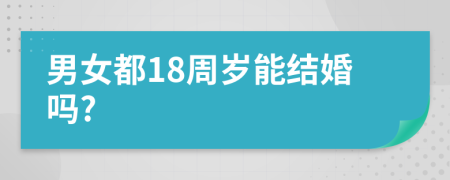 男女都18周岁能结婚吗?